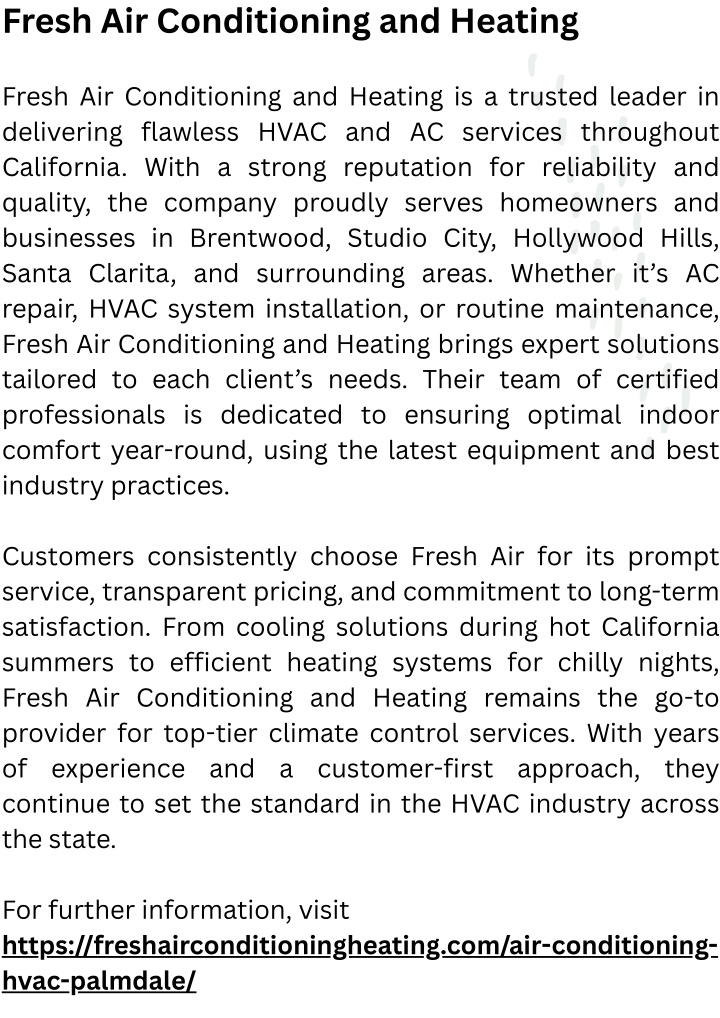 Fresh Air Conditioning and Heating

Fresh Air Conditioning and Heating is a trusted leader in delivering flawless HVAC and AC services throughout California. With a strong reputation for reliability and quality, the company proudly serves homeowners and businesses in Brentwood, Studio City, Hollywood Hills, Santa Clarita, and surrounding areas. Whether it’s AC repair, HVAC system installation, or routine maintenance, Fresh Air Conditioning and Heating brings expert solutions tailored to each client’s needs. Their team of certified professionals is dedicated to ensuring optimal indoor comfort year-round, using the latest equipment and best industry practices.

Customers consistently choose Fresh Air for its prompt service, transparent pricing, and commitment to long-term satisfaction. From cooling solutions during hot California summers to efficient heating systems for chilly nights, Fresh Air Conditioning and Heating remains the go-to provider for top-tier climate control services. With years of experience and a customer-first approach, they continue to set the standard in the HVAC industry across the state.

For further information, visit https://freshairconditioningheating.com/air-conditioning-hvac-palmdale/